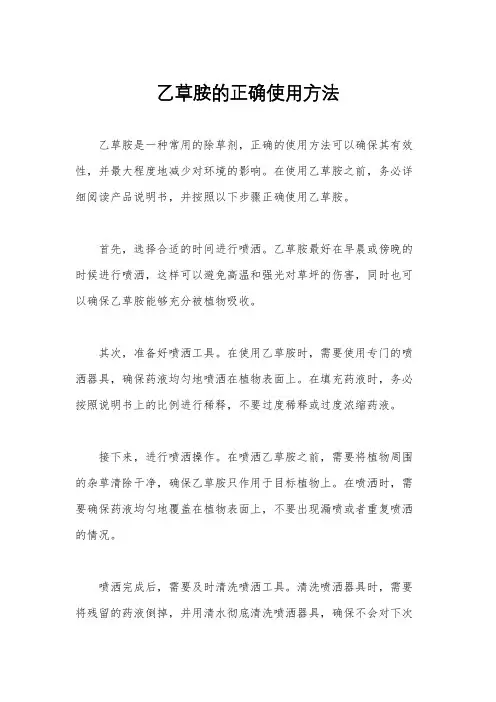 乙草胺的正确使用方法

乙草胺是一种常用的除草剂，正确的使用方法可以确保其有效性，并最大程度地减少对环境的影响。在使用乙草胺之前，务必详细阅读产品说明书，并按照以下步骤正确使用乙草胺。

首先，选择合适的时间进行喷洒。乙草胺最好在早晨或傍晚的时候进行喷洒，这样可以避免高温和强光对草坪的伤害，同时也可以确保乙草胺能够充分被植物吸收。

其次，准备好喷洒工具。在使用乙草胺时，需要使用专门的喷洒器具，确保药液均匀地喷洒在植物表面上。在填充药液时，务必按照说明书上的比例进行稀释，不要过度稀释或过度浓缩药液。

接下来，进行喷洒操作。在喷洒乙草胺之前，需要将植物周围的杂草清除干净，确保乙草胺只作用于目标植物上。在喷洒时，需要确保药液均匀地覆盖在植物表面上，不要出现漏喷或者重复喷洒的情况。

喷洒完成后，需要及时清洗喷洒工具。清洗喷洒器具时，需要将残留的药液倒掉，并用清水彻底清洗喷洒器具，确保不会对下次